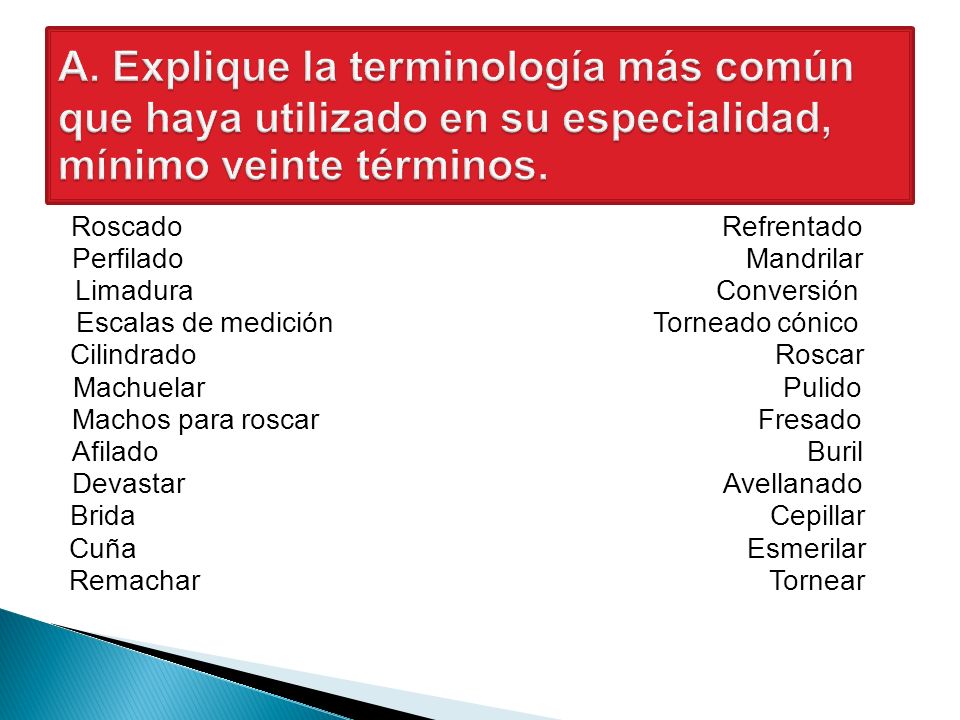 A. Explique la terminología más común que haya utilizado en su especialidad, mínimo veinte términos.

Roscado
Perfilado
Limadura
Escalas de medición
Cilindrado
Machuelar
Machos para roscar
Afilado
Devastar
Brida
Cuña
Remachar

Refrentado
Mandrilar
Conversión
Torneado cónico
Roscar
Pulido
Fresado
Buril
Avellanado
Cepillar
Esmerilar
Tornear